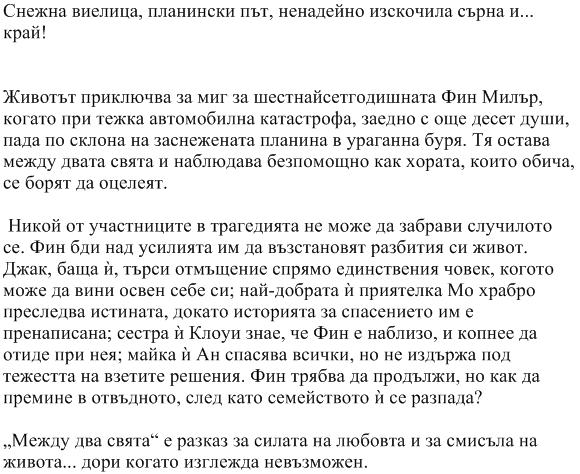 Снежна виелица, планински път, ненадейно изскочила сърна и... край!

Животът приключва за миг за шестнайсетгодишната Фин Милър, когато при тежка автомобилна катастрофа, заедно с още десет души, пада по склона на заснежената планина в ураганна буря. Тя остава между двата свята и наблюдава безпомощно как хората, които обича, се борят да оцелеят.

Никой от участниците в трагедията не може да забрави случилото се. Фин бди над усилията им да възстановят разбития си живот. Джак, баща ѝ, търси отмъщение спрямо единствения човек, когото може да вини освен себе си; най-добрата ѝ приятелка Мо храбро преследва истината, докато историята за спасението им е пренаписана; сестра ѝ Клоуи знае, че Фин е наблизо, и копнее да отиде при нея; майка ѝ Ан спасява всички, но не издържа под тежестта на взетите решения. Фин трябва да продължи, но как да премине в отвъдното, след като семейството ѝ се разпада?

„Между два свята“ е разказ за силата на любовта и за смисъла на живота... дори когато изглежда невъзможен.